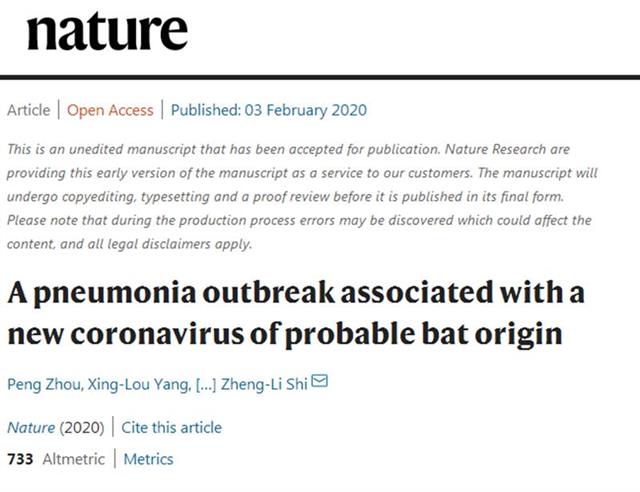 nature

Article | Open Access | Published: 03 February 2020

This is an unedited manuscript that has been accepted for publication. Nature Research are providing this early version of the manuscript as a service to our customers. The manuscript will undergo copyediting, typesetting and a proof review before it is published in its final form. Please note that during the production process errors may be discovered which could affect the content, and all legal disclaimers apply.

A pneumonia outbreak associated with a new coronavirus of probable bat origin

Peng Zhou, Xing-Lou Yang, [...] Zheng-Li Shi

Nature (2020) | Cite this article

733 Altmetric | Metrics